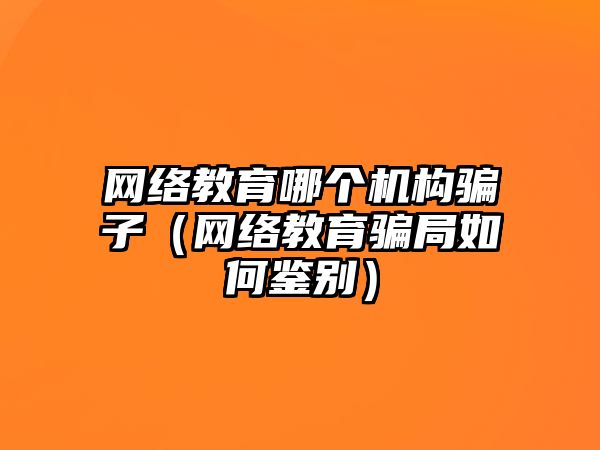 网络教育哪个机构骗子（网络教育骗局如何鉴别）